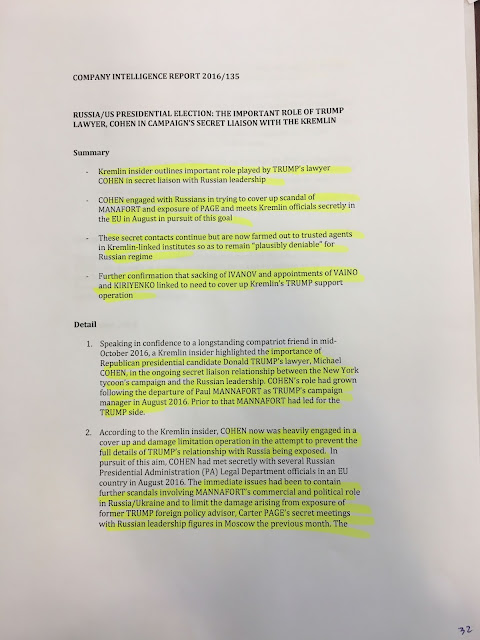 COMPANY INTELLIGENCE REPORT 2016/135

RUSSIA/US PRESIDENTIAL ELECTION: THE IMPORTANT ROLE OF TRUMP LAWYER, COHEN IN CAMPAIGN'S SECRET LIAISON WITH THE KREMLIN

Summary

- Kremlin insider outlines important role played by TRUMP's lawyer COHEN in secret liaison with Russian leadership

- COHEN engaged with Russians in trying to cover up scandal of MANAFORT and exposure of PAGE and meets Kremlin officials secretly in the EU in August in pursuit of this goal

- These secret contacts continue but are now farmed out to trusted agents in Kremlin-linked institutes so as to remain "plausibly deniable" for Russian regime

- Further confirmation that sacking of IVANOV and appointments of VAINO and KIRIYENKO linked to need to cover up Kremlin's TRUMP support operation

Detail

1. Speaking in confidence to a longstanding compatriot friend in mid-October 2016, a Kremlin insider highlighted the importance of Republican presidential candidate Donald TRUMP's lawyer, Michael COHEN, in the ongoing secret liaison relationship between the New York tycoon's campaign and the Russian leadership. COHEN's role had grown following the departure of Paul MANNAFORT as TRUMP's campaign manager in August 2016. Prior to that MANNAFORT had led for the TRUMP side.

2. According to the Kremlin insider, COHEN now was heavily engaged in a cover up and damage limitation operation in the attempt to prevent the full details of TRUMP's relationship with Russia being exposed. In pursuit of this aim, COHEN had met secretly with several Russian Presidential Administration (PA) Legal Department officials in an EU country in August 2016. The immediate issues had been to contain further scandals involving MANNAFORT's commercial and political role in Russia/Ukraine and to limit the damage arising from exposure of former TRUMP foreign policy advisor, Carter PAGE's secret meetings with Russian leadership figures in Moscow the previous month. The

32